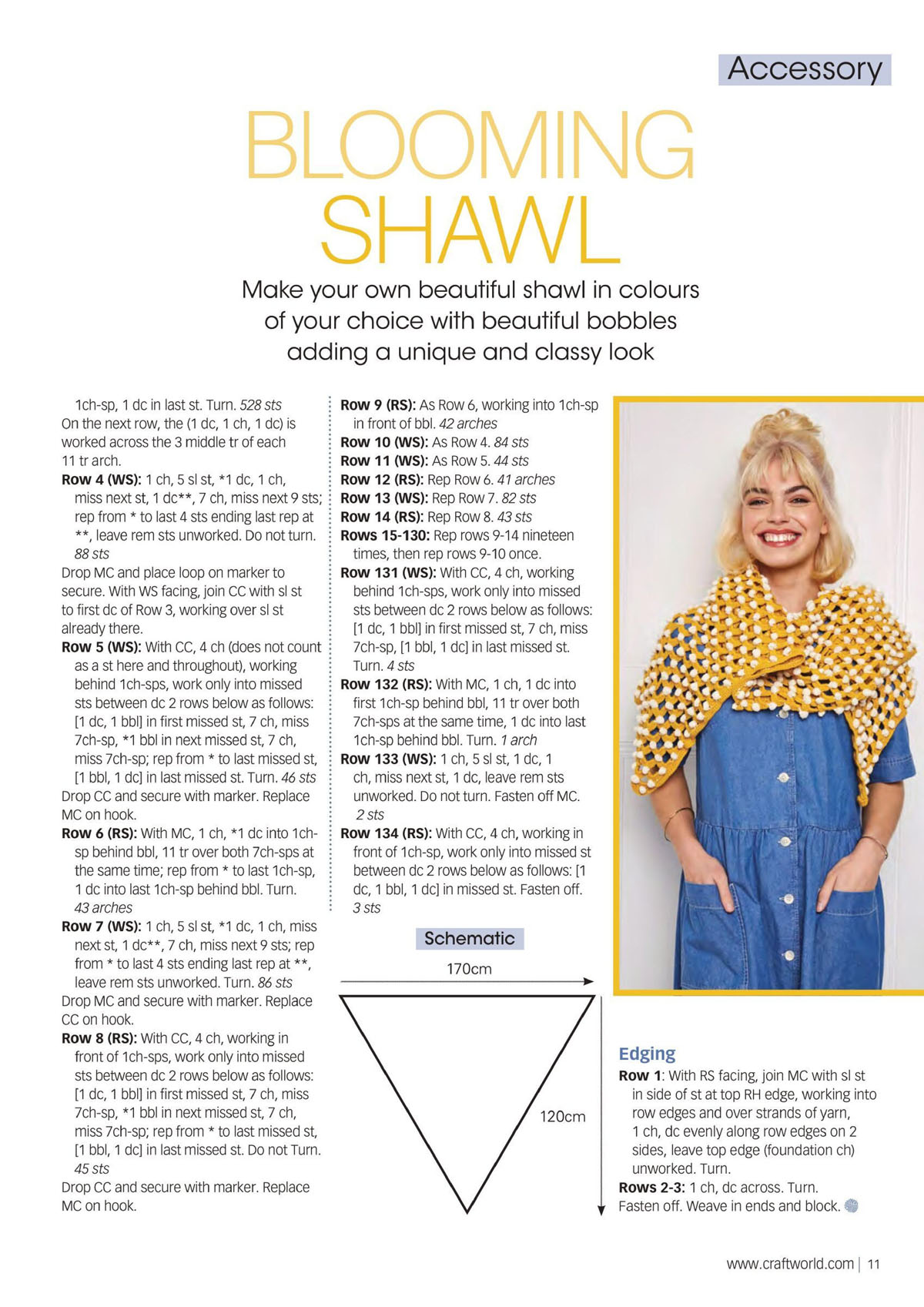 Accessory

BLOOMING SHAWL

Make your own beautiful shawl in colours of your choice with beautiful bobbles adding a unique and classy look

1ch-sp, 1 dc in last st. Turn. 528 sts

On the next row, the (1 dc, 1 ch, 1 dc) is worked across the 3 middle tr of each 11 tr arch.

Row 4 (WS): 1 ch, 5 sl st, *1 dc, 1 ch, miss next st, 1 dc**, 7 ch, miss next 9 sts; rep from * to last 4 sts ending last rep at **, leave rem sts unworked. Do not turn. 88 sts

Drop MC and place loop on marker to secure. With WS facing, join CC with sl st to first dc of Row 3, working over sl st already there.

Row 5 (WS): With CC, 4 ch (does not count as a st here and throughout), working behind 1ch-sps, work only into missed sts between dc 2 rows below as follows: [1 dc, 1 bbl] in first missed st, 7 ch, miss 7ch-sp, *1 bbl in next missed st, 7 ch, miss 7ch-sp; rep from * to last missed st, [1 bbl, 1 dc] in last missed st. Turn. 46 sts

Drop CC and secure with marker. Replace MC on hook.

Row 6 (RS): With MC, 1 ch, *1 dc into 1ch-sp behind bbl, 11 tr over both 7ch-sps at the same time; rep from * to last 1ch-sp, 1 dc into last 1ch-sp behind bbl. Turn. 43 arches

Row 7 (WS): 1 ch, 5 sl st, *1 dc, 1 ch, miss next st, 1 dc**, 7 ch, miss next 9 sts; rep from * to last 4 sts ending last rep at **, leave rem sts unworked. Turn. 86 sts

Drop MC and secure with marker. Replace CC on hook.

Row 8 (RS): With CC, 4 ch, working in front of 1ch-sps, work only into missed sts between dc 2 rows below as follows: [1 dc, 1 bbl] in first missed st, 7 ch, miss 7ch-sp, *1 bbl in next missed st, 7 ch, miss 7ch-sp; rep from * to last missed st, [1 bbl, 1 dc] in last missed st. Do not Turn. 45 sts

Drop CC and secure with marker. Replace MC on hook.

Row 9 (RS): As Row 6, working into 1ch-sp in front of bbl. 42 arches

Row 10 (WS): As Row 4. 84 sts

Row 11 (WS): As Row 5. 44 sts

Row 12 (RS): Rep Row 6. 41 arches

Row 13 (WS): Rep Row 7. 82 sts

Row 14 (RS): Rep Row 8. 43 sts

Rows 15-130: Rep rows 9-14 nineteen times, then rep rows 9-10 once.

Row 131 (WS): With CC, 4 ch, working behind 1ch-sps, work only into missed sts between dc 2 rows below as follows: [1 dc, 1 bbl] in first missed st, 7 ch, miss 7ch-sp, [1 bbl, 1 dc] in last missed st. Turn. 4 sts

Row 132 (RS): With MC, 1 ch, 1 dc into first 1ch-sp behind bbl, 11 tr over both 7ch-sps at the same time, 1 dc into last 1ch-sp behind bbl. Turn. 1 arch

Row 133 (WS): 1 ch, 5 sl st, 1 dc, 1 ch, miss next st, 1 dc, leave rem sts unworked. Do not turn. Fasten off MC. 2 sts

Row 134 (RS): With CC, 4 ch, working in front of 1ch-sp, work only into missed st between dc 2 rows below as follows: [1 dc, 1 bbl, 1 dc] in missed st. Fasten off. 3 sts

Schematic

170cm

120cm

Edging

Row 1: With RS facing, join MC with sl st in side of st at top RH edge, working into row edges and over strands of yarn, 1 ch, dc evenly along row edges on 2 sides, leave top edge (foundation ch) unworked. Turn.

Rows 2-3: 1 ch, dc across. Turn.

Fasten off. Weave in ends and block.

www.craftworld.com | 11